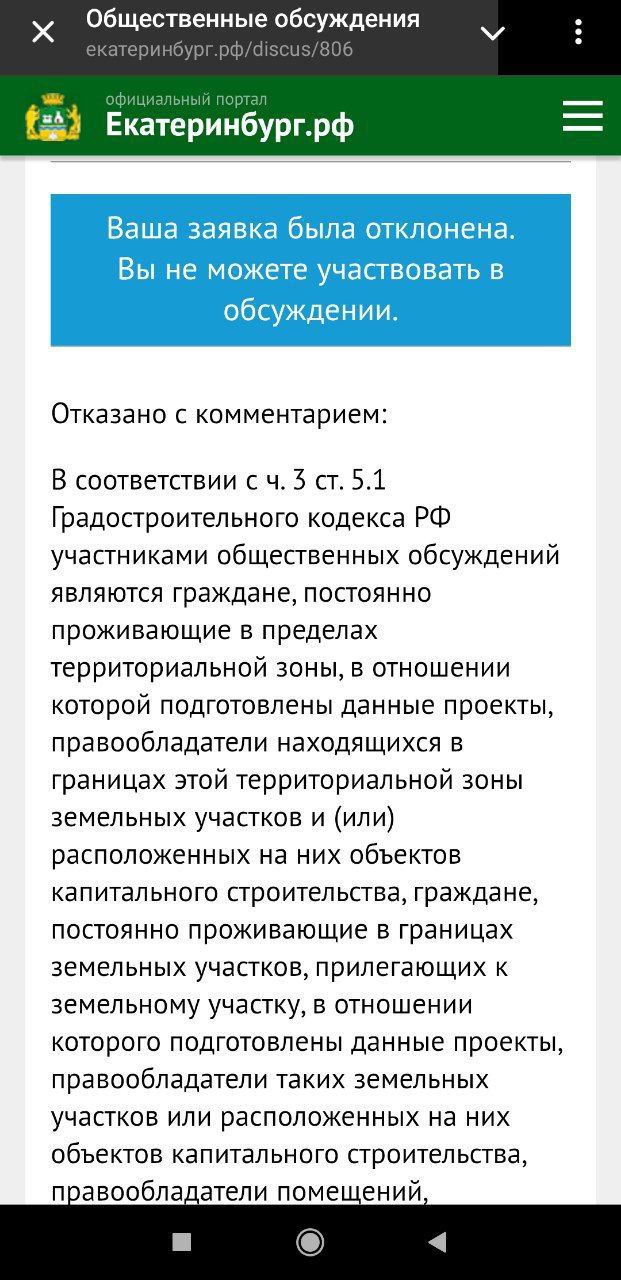 Общественные обсуждения
екатеринбург.рф/discus/806

официальный портал
Екатеринбург.рф

Ваша заявка была отклонена. Вы не можете участвовать в обсуждении.

Отказано с комментарием:

В соответствии с ч. 3 ст. 5.1 Градостроительного кодекса РФ участниками общественных обсуждений являются граждане, постоянно проживающие в пределах территориальной зоны, в отношении которой подготовлены данные проекты, правообладатели находящихся в границах этой территориальной зоны земельных участков и (или) расположенных на них объектов капитального строительства, граждане, постоянно проживающие в границах земельных участков, прилегающих к земельному участку, в отношении которого подготовлены данные проекты, правообладатели таких земельных участков или расположенных на них объектов капитального строительства, правообладатели помещений,